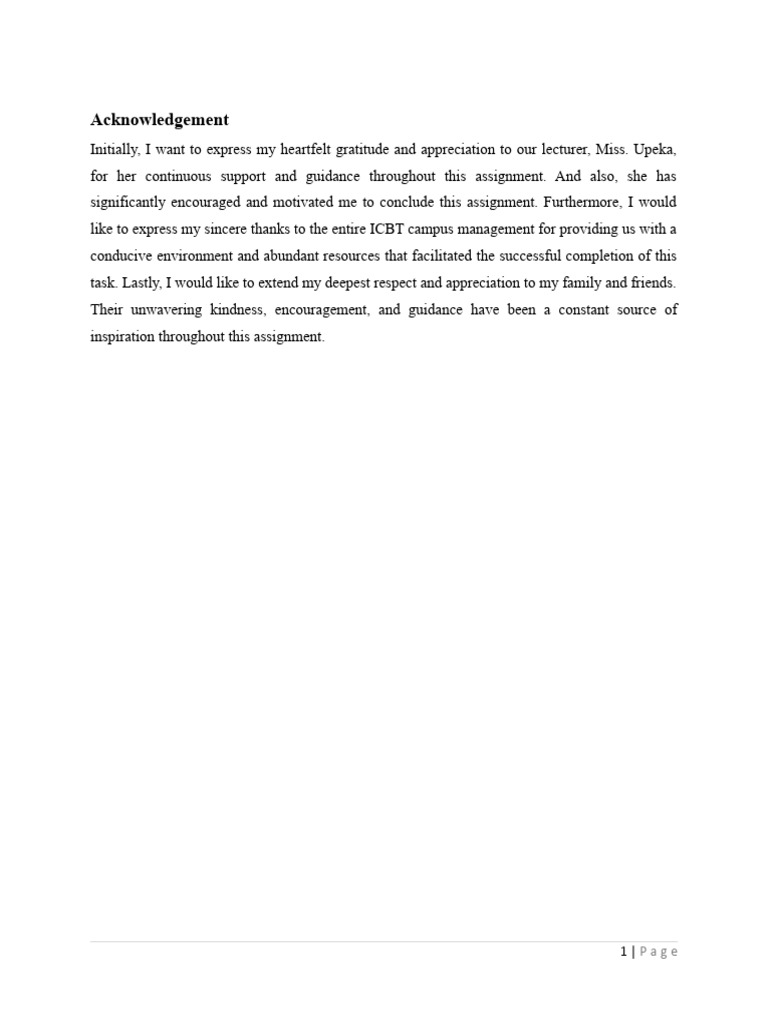 Acknowledgement

Initially, I want to express my heartfelt gratitude and appreciation to our lecturer, Miss. Upeka, for her continuous support and guidance throughout this assignment. And also, she has significantly encouraged and motivated me to conclude this assignment. Furthermore, I would like to express my sincere thanks to the entire ICBT campus management for providing us with a conducive environment and abundant resources that facilitated the successful completion of this task. Lastly, I would like to extend my deepest respect and appreciation to my family and friends. Their unwavering kindness, encouragement, and guidance have been a constant source of inspiration throughout this assignment.

1 | Page